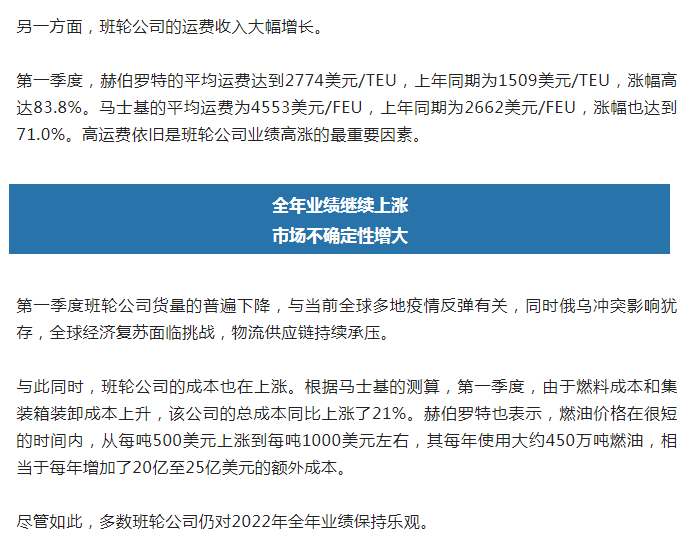 另一方面，班轮公司的运费收入大幅增长。

第一季度，赫伯罗特的平均运费达到2774美元/TEU，上年同期为1509美元/TEU，涨幅高达83.8%。马士基的平均运费为4553美元/FEU，上年同期为2662美元/FEU，涨幅也达到71.0%。高运费依旧是班轮公司业绩高涨的最重要因素。

全年业绩继续上涨
市场不确定性增大

第一季度班轮公司货量的普遍下降，与当前全球多地疫情反弹有关，同时俄乌冲突影响犹存，全球经济复苏面临挑战，物流供应链持续承压。

与此同时，班轮公司的成本也在上涨。根据马士基的测算，第一季度，由于燃料成本和集装箱装卸成本上升，该公司的总成本同比上涨了21%。赫伯罗特也表示，燃油价格在很短的时间内，从每吨500美元上涨到每吨1000美元左右，其每年使用大约450万吨燃油，相当于每年增加了20亿至25亿美元的额外成本。

尽管如此，多数班轮公司仍对2022年全年业绩保持乐观。